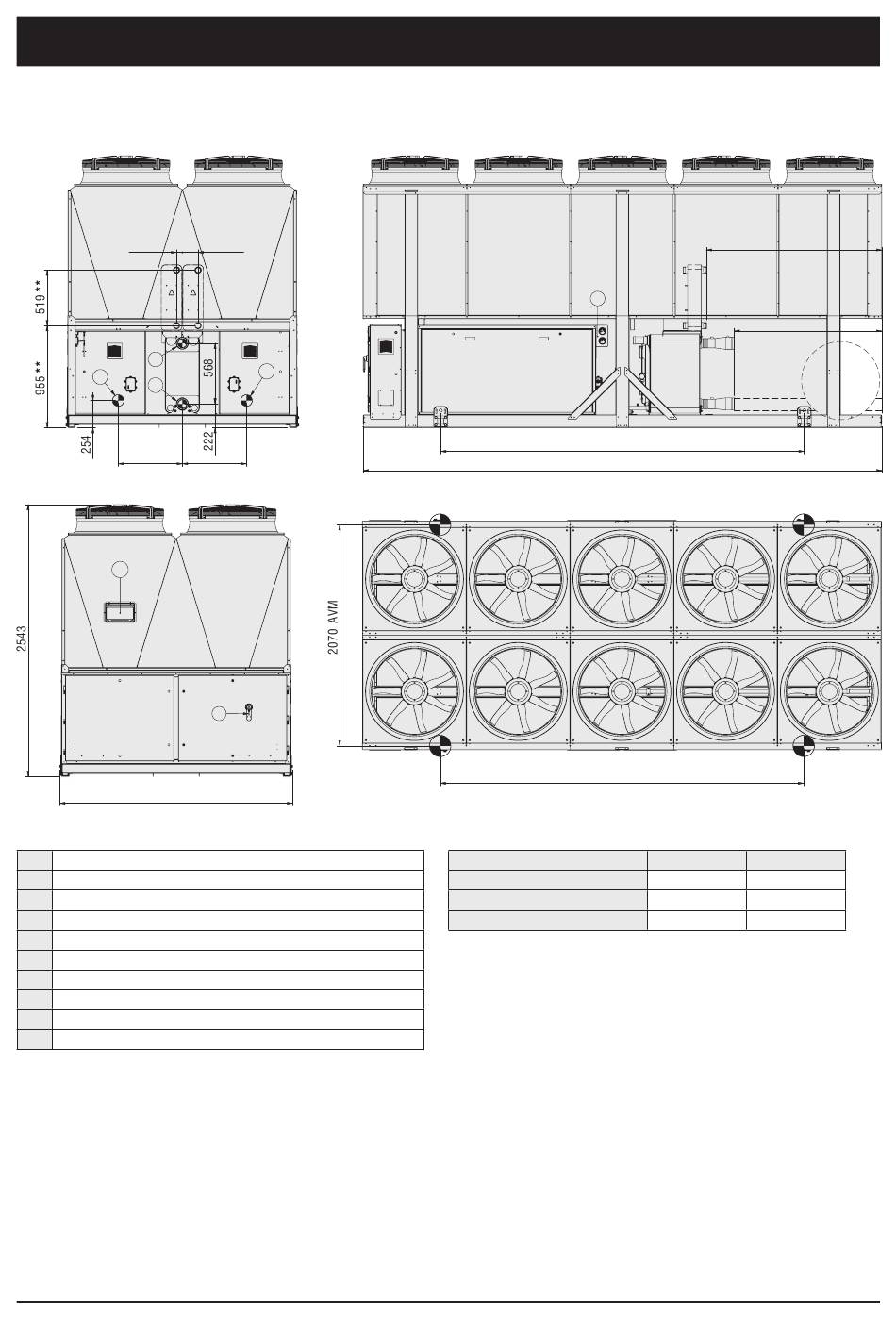 519 **
955 **
568
254
222
2543
2070 AVM